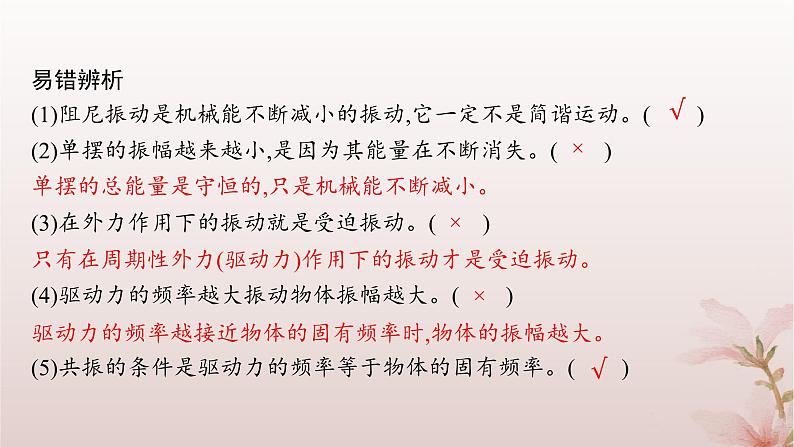 易错辨析

(1)阻尼振动是机械能不断减小的振动,它一定不是简谐运动。( √ )

(2)单摆的振幅越来越小,是因为其能量在不断消失。( × )

单摆的总能量是守恒的,只是机械能不断减小。

(3)在外力作用下的振动就是受迫振动。( × )

只有在周期性外力(驱动力)作用下的振动才是受迫振动。

(4)驱动力的频率越大振动物体振幅越大。( × )

驱动力的频率越接近物体的固有频率时,物体的振幅越大。

(5)共振的条件是驱动力的频率等于物体的固有频率。( √ )